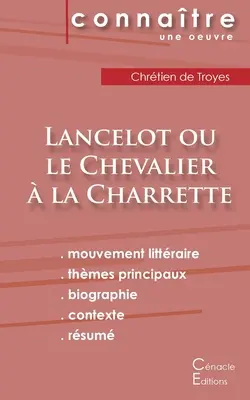 connaître
une oeuvre

Chrétien de Troyes

Lancelot ou le Chevalier à la Charrette

. mouvement littéraire
. thèmes principaux
. biographie
. contexte
. résumé

Cénacle Editions